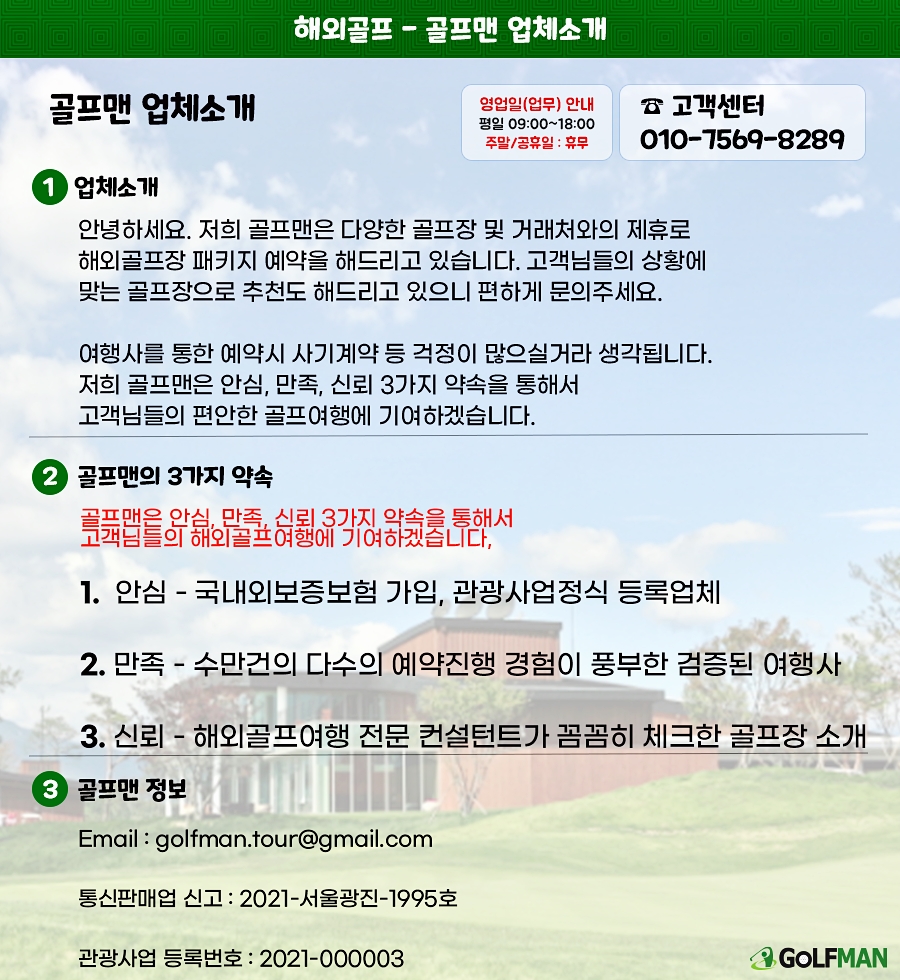 해외골프 - 골프맨 업체소개

골프맨 업체소개

영업일(업무) 안내
평일 09:00~18:00
주말/공휴일 : 휴무

☎ 고객센터
010-7569-8289

1 업체소개

안녕하세요. 저희 골프맨은 다양한 골프장 및 거래처와의 제휴로 해외골프장 패키지 예약을 해드리고 있습니다. 고객님들의 상황에 맞는 골프장으로 추천도 해드리고 있으니 편하게 문의주세요.

여행사를 통한 예약시 사기계약 등 걱정이 많으실거라 생각됩니다. 저희 골프맨은 안심, 만족, 신뢰 3가지 약속을 통해서 고객님들의 편안한 골프여행에 기여하겠습니다.

2 골프맨의 3가지 약속

골프맨은 안심, 만족, 신뢰 3가지 약속을 통해서 고객님들의 해외골프여행에 기여하겠습니다,

1. 안심 - 국내외보증보험 가입, 관광사업정식 등록업체

2. 만족 - 수만건의 다수의 예약진행 경험이 풍부한 검증된 여행사

3. 신뢰 - 해외골프여행 전문 컨설턴트가 꼼꼼히 체크한 골프장 소개

3 골프맨 정보

Email : golfman.tour@gmail.com

통신판매업 신고 : 2021-서울광진-1995호

관광사업 등록번호 : 2021-000003

GOLFMAN